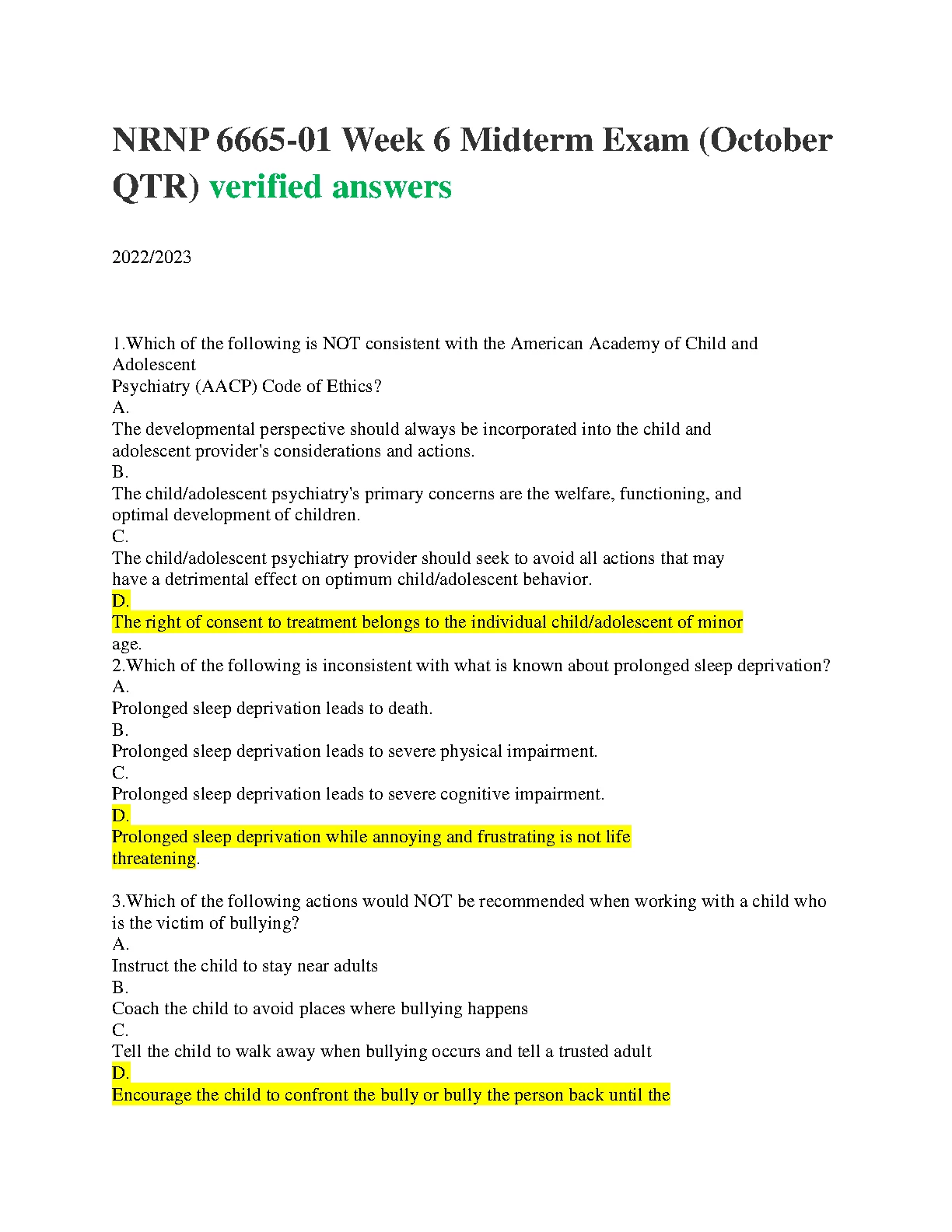 NRNP 6665-01 Week 6 Midterm Exam (October QTR) verified answers

2022/2023

1.Which of the following is NOT consistent with the American Academy of Child and Adolescent
Psychiatry (AACP) Code of Ethics?
A.
The developmental perspective should always be incorporated into the child and adolescent provider's considerations and actions.
B.
The child/adolescent psychiatry's primary concerns are the welfare, functioning, and optimal development of children.
C.
The child/adolescent psychiatry provider should seek to avoid all actions that may have a detrimental effect on optimum child/adolescent behavior.
D.
The right of consent to treatment belongs to the individual child/adolescent of minor age.
2.Which of the following is inconsistent with what is known about prolonged sleep deprivation?
A.
Prolonged sleep deprivation leads to death.
B.
Prolonged sleep deprivation leads to severe physical impairment.
C.
Prolonged sleep deprivation leads to severe cognitive impairment.
D.
Prolonged sleep deprivation while annoying and frustrating is not life threatening.

3.Which of the following actions would NOT be recommended when working with a child who is the victim of bullying?
A.
Instruct the child to stay near adults
B.
Coach the child to avoid places where bullying happens
C.
Tell the child to walk away when bullying occurs and tell a trusted adult
D.
Encourage the child to confront the bully or bully the person back until the